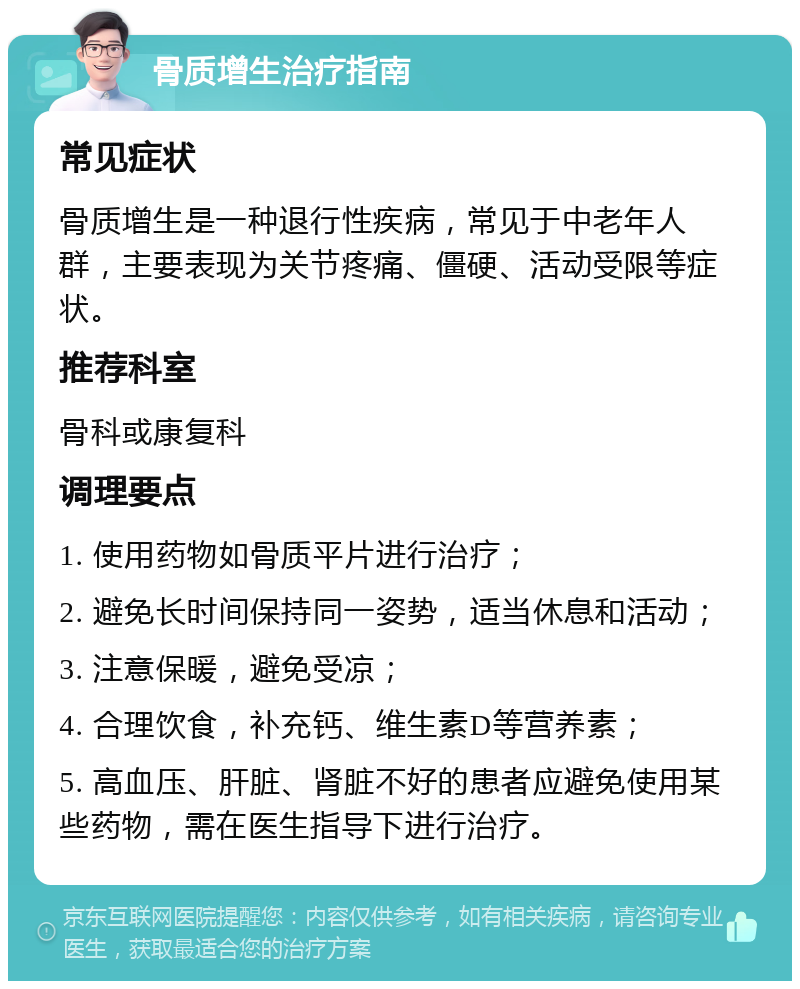 骨质增生治疗指南

常见症状

骨质增生是一种退行性疾病，常见于中老年人群，主要表现为关节疼痛、僵硬、活动受限等症状。

推荐科室

骨科或康复科

调理要点

1. 使用药物如骨质平片进行治疗；

2. 避免长时间保持同一姿势，适当休息和活动；

3. 注意保暖，避免受凉；

4. 合理饮食，补充钙、维生素D等营养素；

5. 高血压、肝脏、肾脏不好的患者应避免使用某些药物，需在医生指导下进行治疗。

京东互联网医院提醒您：内容仅供参考，如有相关疾病，请咨询专业医生，获取最适合您的治疗方案